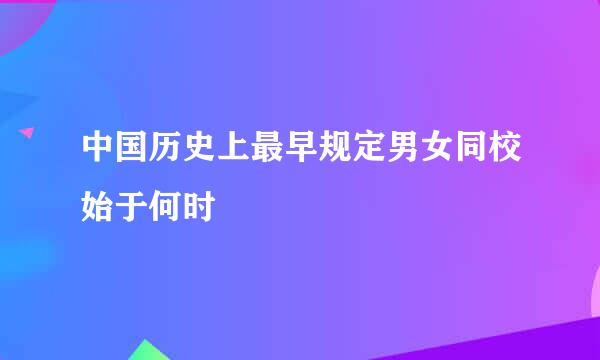 中国历史上最早规定男女同校始于何时